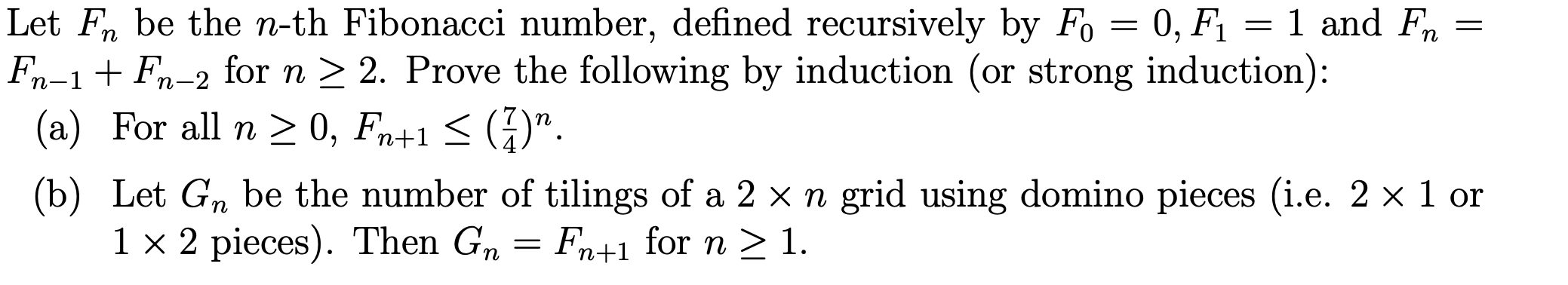 Let $F_n$ be the $n$-th Fibonacci number, defined recursively by $F_0 = 0, F_1 = 1$ and $F_n = F_{n-1} + F_{n-2}$ for $n \geq 2$. Prove the following by induction (or strong induction):

(a) For all $n \geq 0$, $F_{n+1} \leq (\frac{7}{4})^n$.

(b) Let $G_n$ be the number of tilings of a $2 \times n$ grid using domino pieces (i.e. $2 \times 1$ or $1 \times 2$ pieces). Then $G_n = F_{n+1}$ for $n \geq 1$.